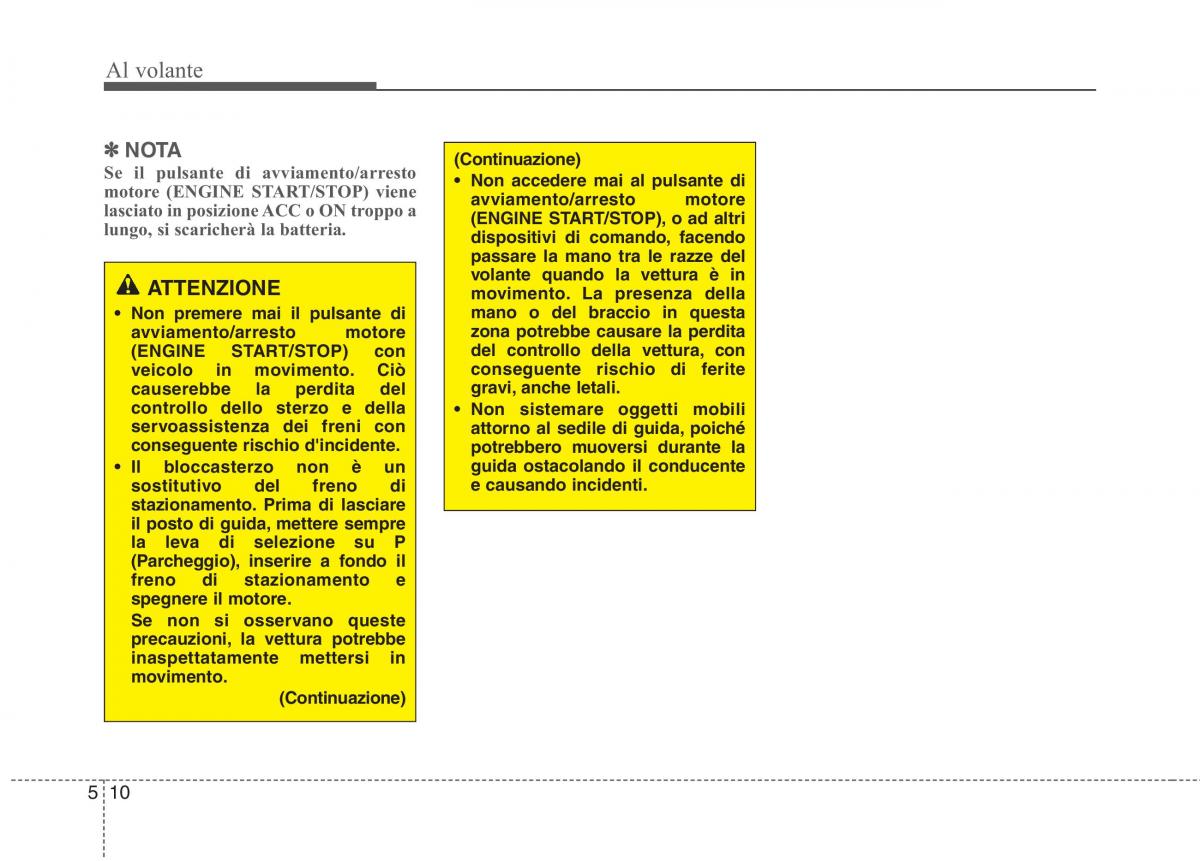 Al volante

✽ NOTA
Se il pulsante di avviamento/arresto motore (ENGINE START/STOP) viene lasciato in posizione ACC o ON troppo a lungo, si scaricherà la batteria.

ATTENZIONE
• Non premere mai il pulsante di avviamento/arresto motore (ENGINE START/STOP) con veicolo in movimento. Ciò causerebbe la perdita del controllo dello sterzo e della servoassistenza dei freni con conseguente rischio d'incidente.
• Il bloccasterzo non è un sostitutivo del freno di stazionamento. Prima di lasciare il posto di guida, mettere sempre la leva di selezione su P (Parcheggio), inserire a fondo il freno di stazionamento e spegnere il motore.
Se non si osservano queste precauzioni, la vettura potrebbe inaspettatamente mettersi in movimento.
(Continuazione)

(Continuazione)
• Non accedere mai al pulsante di avviamento/arresto motore (ENGINE START/STOP), o ad altri dispositivi di comando, facendo passare la mano tra le razze del volante quando la vettura è in movimento. La presenza della mano o del braccio in questa zona potrebbe causare la perdita del controllo della vettura, con conseguente rischio di ferite gravi, anche letali.
• Non sistemare oggetti mobili attorno al sedile di guida, poiché potrebbero muoversi durante la guida ostacolando il conducente e causando incidenti.

5 10